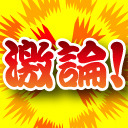 激論!